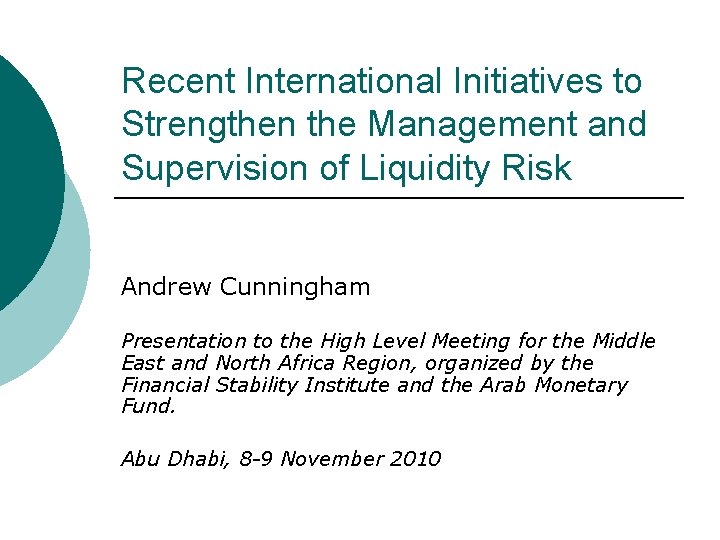 Recent International Initiatives to Strengthen the Management and Supervision of Liquidity Risk

Andrew Cunningham

Presentation to the High Level Meeting for the Middle East and North Africa Region, organized by the Financial Stability Institute and the Arab Monetary Fund.

Abu Dhabi, 8-9 November 2010